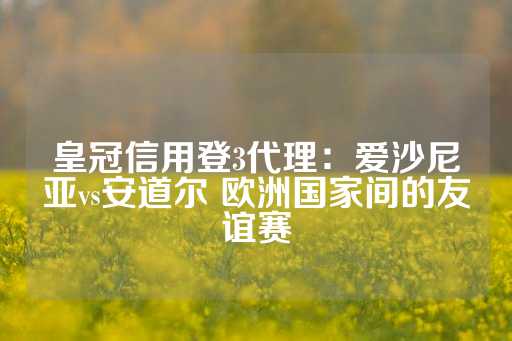 皇冠信用登3代理：爱沙尼亚vs安道尔 欧洲国家间的友谊赛